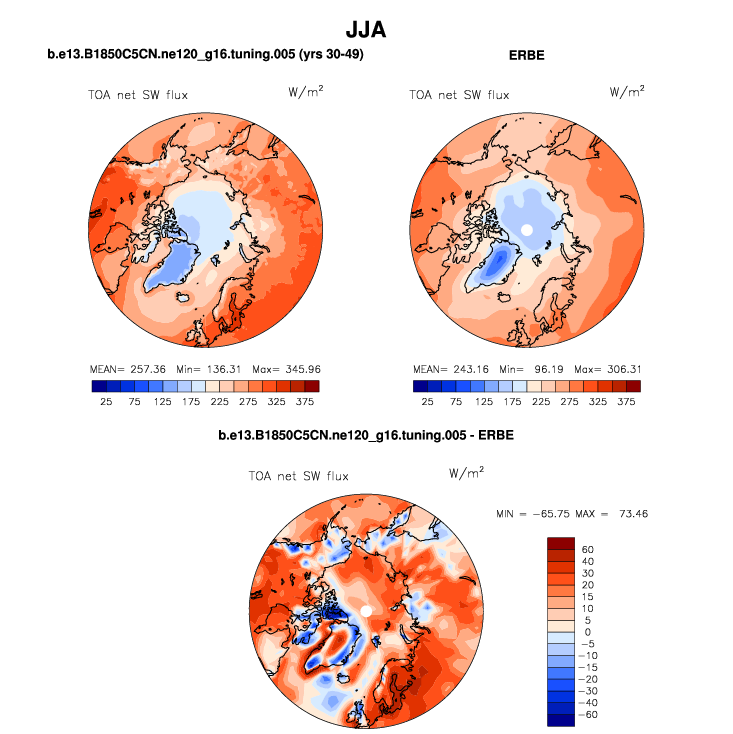 JJA

b.e13.B1850C5CN.ne120_g16.tuning.005 (yrs 30-49)

TOA net SW flux

$W/m^2$

MEAN= 257.36 Min= 136.31 Max= 345.96

25 75 125 175 225 275 325 375

ERBE

TOA net SW flux

$W/m^2$

MEAN= 243.16 Min= 96.19 Max= 306.31

25 75 125 175 225 275 325 375

b.e13.B1850C5CN.ne120_g16.tuning.005 - ERBE

TOA net SW flux

$W/m^2$

MIN = −65.75 MAX = 73.46

60
40
30
20
15
10
5
0
−5
−10
−15
−20
−30
−40
−60